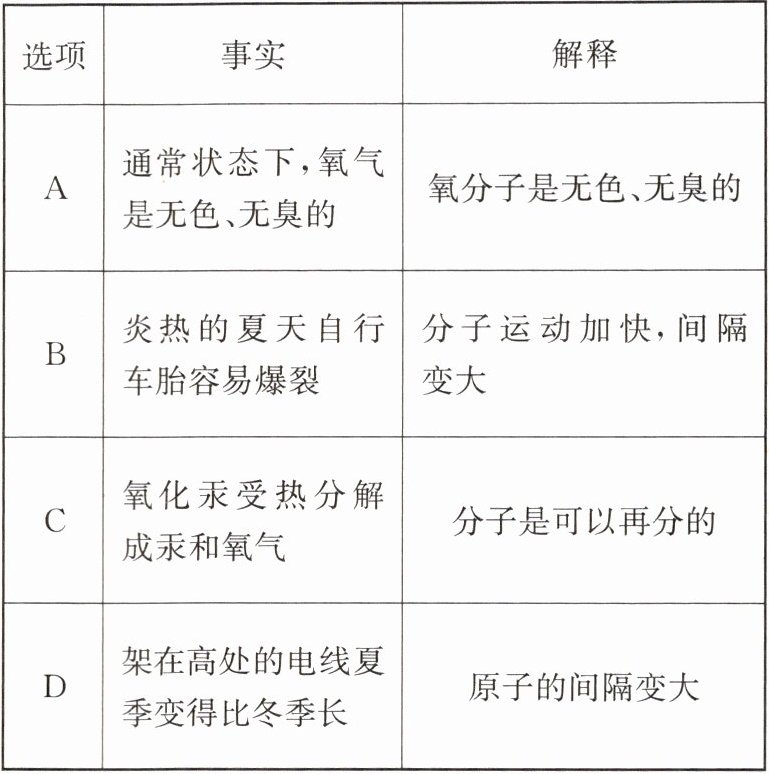 | 选项 | 事实 | 解释 |
|---|---|---|
| A | 通常状态下，氧气是无色、无臭的 | 氧分子是无色、无臭的 |
| B | 炎热的夏天自行车胎容易爆裂 | 分子运动加快，间隔变大 |
| C | 氧化汞受热分解成汞和氧气 | 分子是可以再分的 |
| D | 架在高处的电线夏季变得比冬季长 | 原子的间隔变大 |